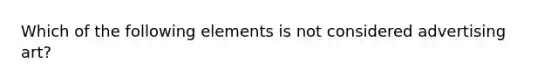 Which of the following elements is not considered advertising art?